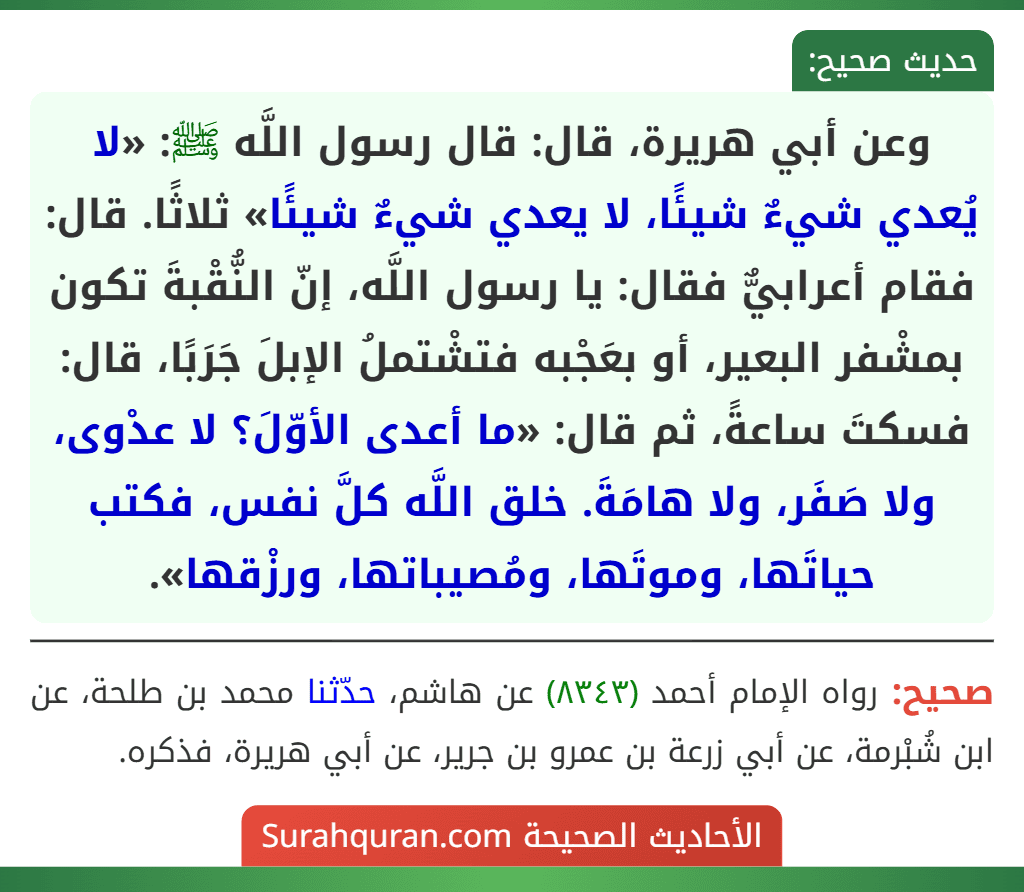 حديث صحيح:

وعن أبي هريرة، قال: قال رسول اللَّه ﷺ: «لا يُعدي شيءٌ شيئًا، لا يعدي شيءٌ شيئًا» ثلاثًا. قال: فقام أعرابيٌّ فقال: يا رسول اللَّه، إنّ النُّقْبةَ تكون بمشْفر البعير، أو بعَجْبه فتشْتملُ الإبلَ جَرَبًا، قال: فسكتَ ساعةً، ثم قال: «ما أعدى الأوّلَ؟ لا عدْوى، ولا صَفَر، ولا هامَةَ. خلق اللَّه كلَّ نفس، فكتب حياتَها، وموتَها، ومُصيباتها، ورزْقها».

صحيح: رواه الإمام أحمد (٨٣٤٣) عن هاشم، حدّثنا محمد بن طلحة، عن ابن شُبْرمة، عن أبي زرعة بن عمرو بن جرير، عن أبي هريرة، فذكره.

الأحاديث الصحيحة Surahquran.com